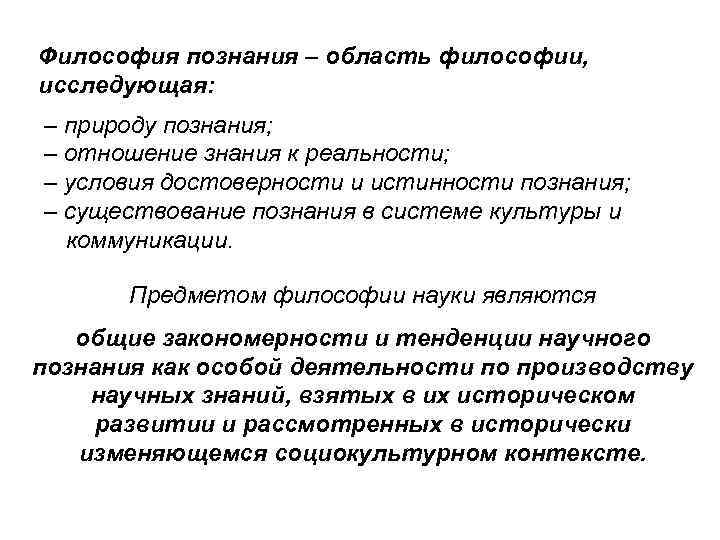 Философия познания – область философии, исследующая:

– природу познания;
– отношение знания к реальности;
– условия достоверности и истинности познания;
– существование познания в системе культуры и коммуникации.

Предметом философии науки являются

общие закономерности и тенденции научного познания как особой деятельности по производству научных знаний, взятых в их историческом развитии и рассмотренных в исторически изменяющемся социокультурном контексте.